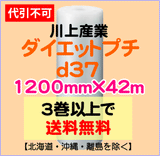 代引不可

川上産業
ダイエットプチ
d37
1200mm×42m

3巻以上で
送料無料

【北海道・沖縄・離島を除く】